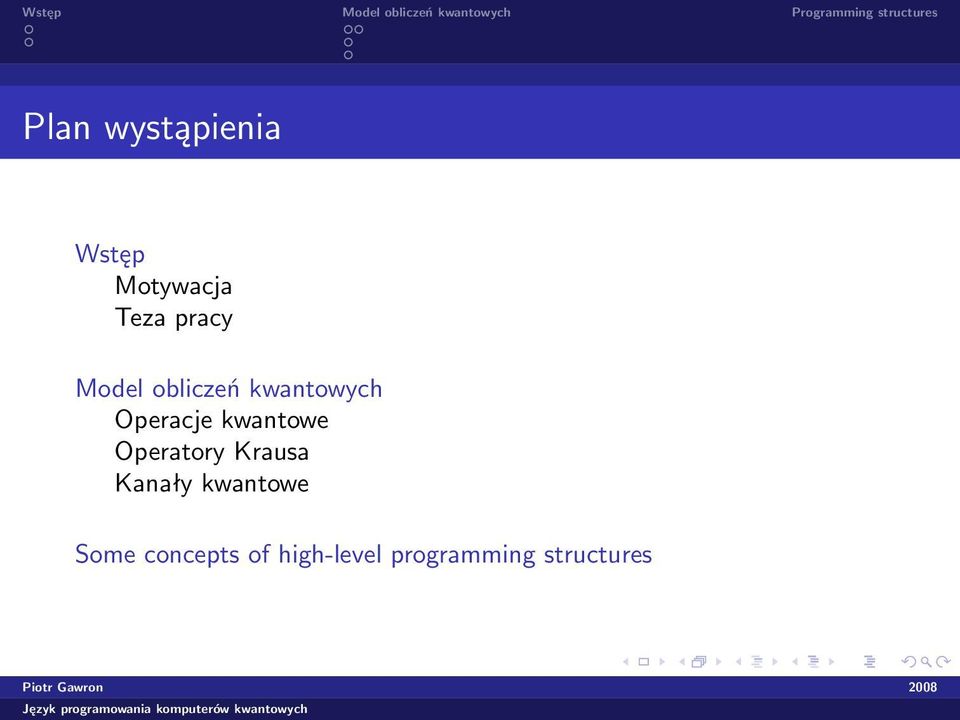 Wstęp
Model obliczeń kwantowych
Programming structures

Plan wystąpienia

Wstęp
Motywacja
Teza pracy

Model obliczeń kwantowych
Operacje kwantowe
Operatory Krausa
Kanały kwantowe

Some concepts of high-level programming structures

Piotr Gawron
2008
Język programowania komputerów kwantowych